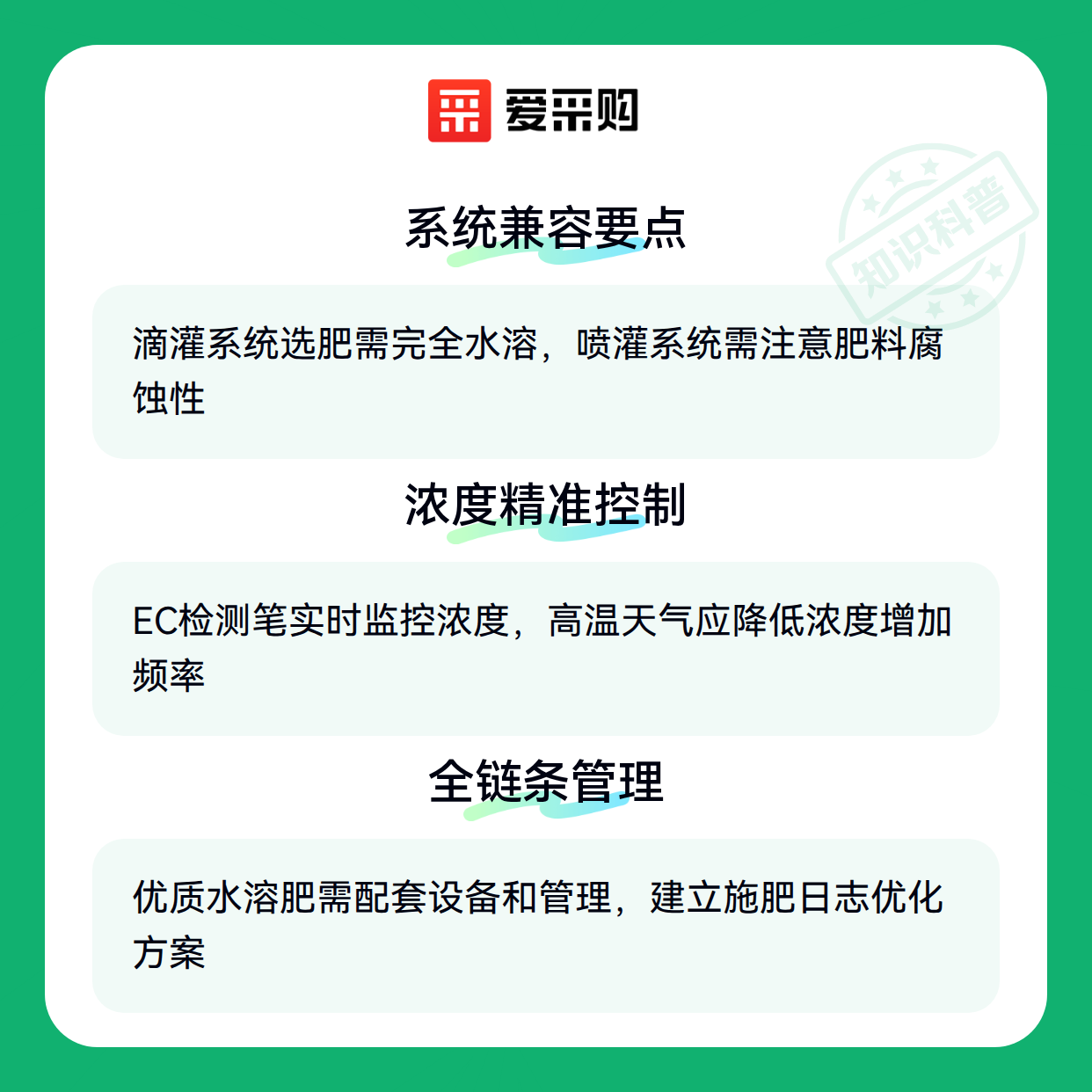 爱采购

系统兼容要点

滴灌系统选肥需完全水溶，喷灌系统需注意肥料腐蚀性

浓度精准控制

EC检测笔实时监控浓度，高温天气应降低浓度增加频率

全链条管理

优质水溶肥需配套设备和管理，建立施肥日志优化方案

知识科普